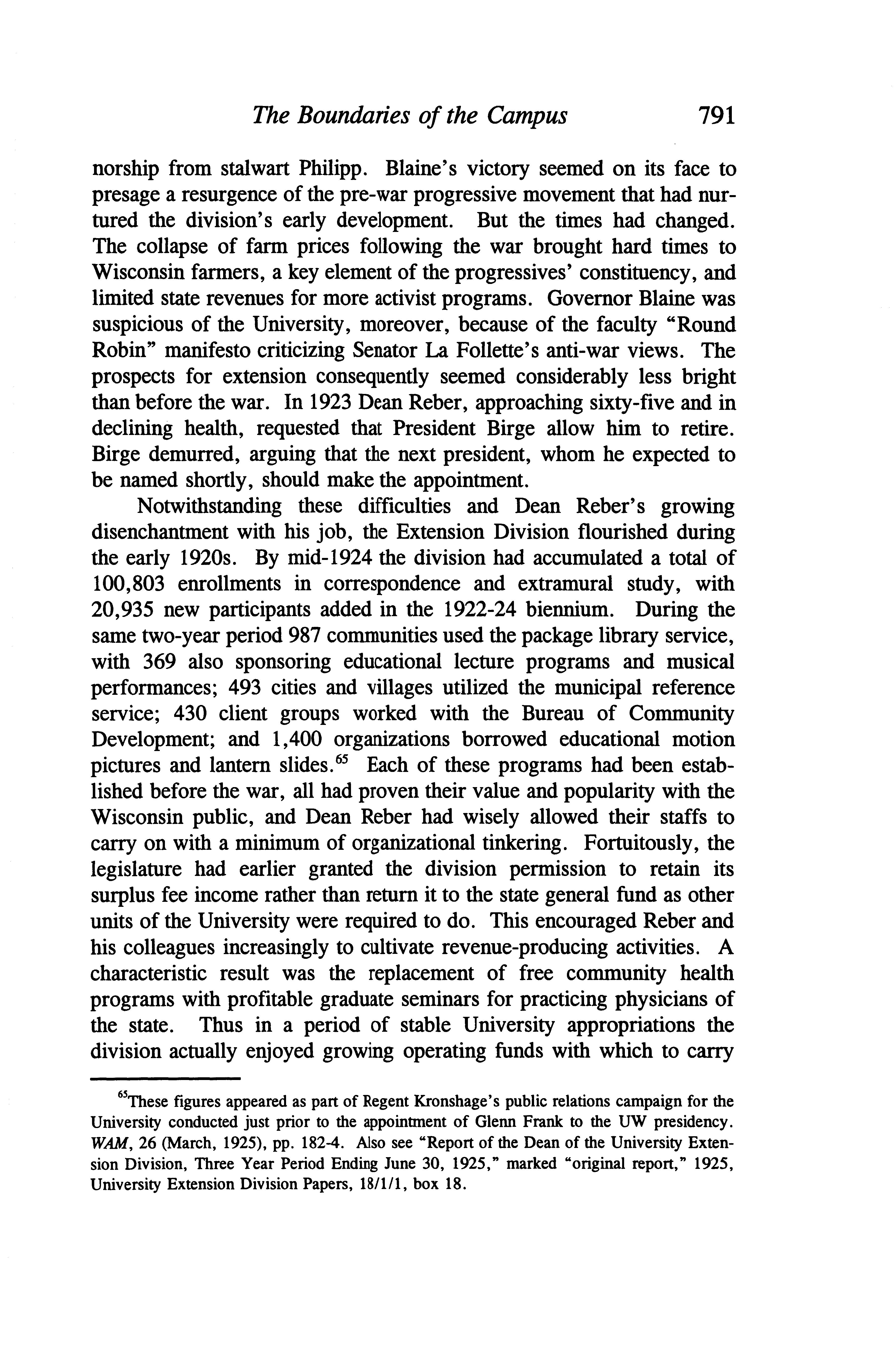 The Boundaries of the Campus 791

norship from stalwart Philipp. Blaine's victory seemed on its face to presage a resurgence of the pre-war progressive movement that had nurtured the division's early development. But the times had changed. The collapse of farm prices following the war brought hard times to Wisconsin farmers, a key element of the progressives' constituency, and limited state revenues for more activist programs. Governor Blaine was suspicious of the University, moreover, because of the faculty "Round Robin" manifesto criticizing Senator La Follette's anti-war views. The prospects for extension consequently seemed considerably less bright than before the war. In 1923 Dean Reber, approaching sixty-five and in declining health, requested that President Birge allow him to retire. Birge demurred, arguing that the next president, whom he expected to be named shortly, should make the appointment.

Notwithstanding these difficulties and Dean Reber's growing disenchantment with his job, the Extension Division flourished during the early 1920s. By mid-1924 the division had accumulated a total of 100,803 enrollments in correspondence and extramural study, with 20,935 new participants added in the 1922-24 biennium. During the same two-year period 987 communities used the package library service, with 369 also sponsoring educational lecture programs and musical performances; 493 cities and villages utilized the municipal reference service; 430 client groups worked with the Bureau of Community Development; and 1,400 organizations borrowed educational motion pictures and lantern slides.$^{65}$ Each of these programs had been established before the war, all had proven their value and popularity with the Wisconsin public, and Dean Reber had wisely allowed their staffs to carry on with a minimum of organizational tinkering. Fortuitously, the legislature had earlier granted the division permission to retain its surplus fee income rather than return it to the state general fund as other units of the University were required to do. This encouraged Reber and his colleagues increasingly to cultivate revenue-producing activities. A characteristic result was the replacement of free community health programs with profitable graduate seminars for practicing physicians of the state. Thus in a period of stable University appropriations the division actually enjoyed growing operating funds with which to carry

$^{65}$These figures appeared as part of Regent Kronshage's public relations campaign for the University conducted just prior to the appointment of Glenn Frank to the UW presidency. WAM, 26 (March, 1925), pp. 182-4. Also see "Report of the Dean of the University Extension Division, Three Year Period Ending June 30, 1925," marked "original report," 1925, University Extension Division Papers, 18/1/1, box 18.